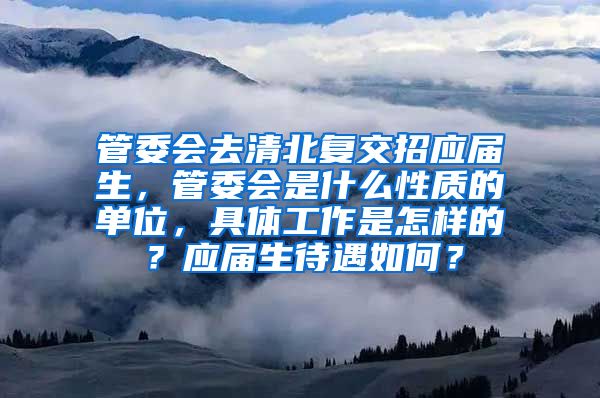 管委会去清北复交招应届生，管委会是什么性质的单位，具体工作是怎样的？应届生待遇如何？